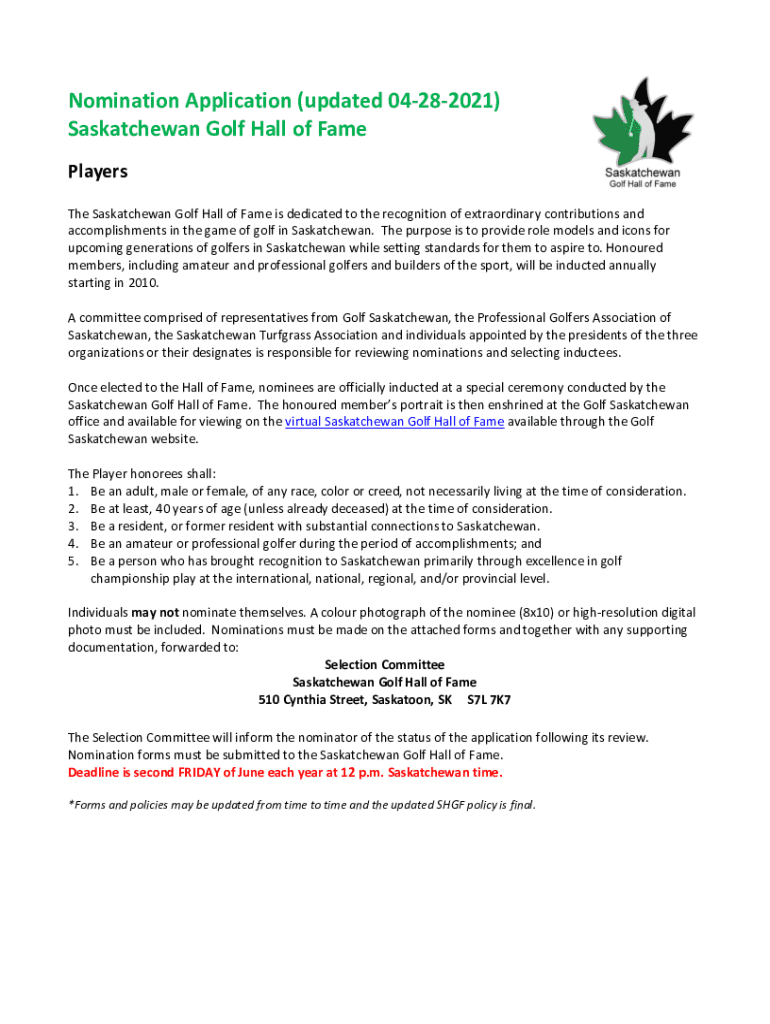 Nomination Application (updated 04-28-2021)
Saskatchewan Golf Hall of Fame

Saskatchewan
Golf Hall of Fame

Players

The Saskatchewan Golf Hall of Fame is dedicated to the recognition of extraordinary contributions and accomplishments in the game of golf in Saskatchewan. The purpose is to provide role models and icons for upcoming generations of golfers in Saskatchewan while setting standards for them to aspire to. Honoured members, including amateur and professional golfers and builders of the sport, will be inducted annually starting in 2010.

A committee comprised of representatives from Golf Saskatchewan, the Professional Golfers Association of Saskatchewan, the Saskatchewan Turfgrass Association and individuals appointed by the presidents of the three organizations or their designates is responsible for reviewing nominations and selecting inductees.

Once elected to the Hall of Fame, nominees are officially inducted at a special ceremony conducted by the Saskatchewan Golf Hall of Fame. The honoured member's portrait is then enshrined at the Golf Saskatchewan office and available for viewing on the virtual Saskatchewan Golf Hall of Fame available through the Golf Saskatchewan website.

The Player honorees shall:
1. Be an adult, male or female, of any race, color or creed, not necessarily living at the time of consideration.
2. Be at least, 40 years of age (unless already deceased) at the time of consideration.
3. Be a resident, or former resident with substantial connections to Saskatchewan.
4. Be an amateur or professional golfer during the period of accomplishments; and
5. Be a person who has brought recognition to Saskatchewan primarily through excellence in golf championship play at the international, national, regional, and/or provincial level.

Individuals may not nominate themselves. A colour photograph of the nominee (8x10) or high-resolution digital photo must be included. Nominations must be made on the attached forms and together with any supporting documentation, forwarded to:

Selection Committee
Saskatchewan Golf Hall of Fame
510 Cynthia Street, Saskatoon, SK S7L 7K7

The Selection Committee will inform the nominator of the status of the application following its review. Nomination forms must be submitted to the Saskatchewan Golf Hall of Fame.
Deadline is second FRIDAY of June each year at 12 p.m. Saskatchewan time.

*Forms and policies may be updated from time to time and the updated SHGF policy is final.